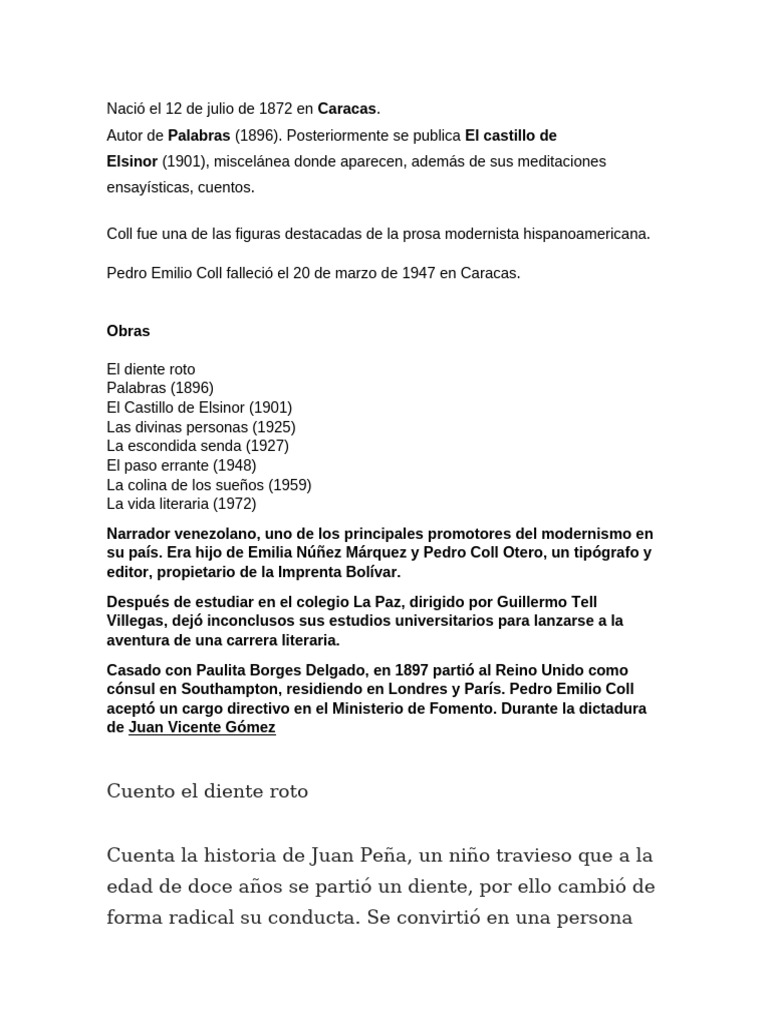 Nació el 12 de julio de 1872 en Caracas.
Autor de Palabras (1896). Posteriormente se publica El castillo de Elsinor (1901), miscelánea donde aparecen, además de sus meditaciones ensayísticas, cuentos.

Coll fue una de las figuras destacadas de la prosa modernista hispanoamericana.

Pedro Emilio Coll falleció el 20 de marzo de 1947 en Caracas.

Obras

El diente roto
Palabras (1896)
El Castillo de Elsinor (1901)
Las divinas personas (1925)
La escondida senda (1927)
El paso errante (1948)
La colina de los sueños (1959)
La vida literaria (1972)

Narrador venezolano, uno de los principales promotores del modernismo en su país. Era hijo de Emilia Núñez Márquez y Pedro Coll Otero, un tipógrafo y editor, propietario de la Imprenta Bolívar.

Después de estudiar en el colegio La Paz, dirigido por Guillermo Tell Villegas, dejó inconclusos sus estudios universitarios para lanzarse a la aventura de una carrera literaria.

Casado con Paulita Borges Delgado, en 1897 partió al Reino Unido como cónsul en Southampton, residiendo en Londres y París. Pedro Emilio Coll aceptó un cargo directivo en el Ministerio de Fomento. Durante la dictadura de Juan Vicente Gómez

Cuento el diente roto

Cuenta la historia de Juan Peña, un niño travieso que a la edad de doce años se partió un diente, por ello cambió de forma radical su conducta. Se convirtió en una persona